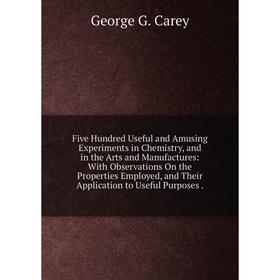 George G. Carey

Five Hundred Useful and Amusing Experiments in Chemistry, and in the Arts and Manufactures: With Observations On the Properties Employed, and Their Application to Useful Purposes .